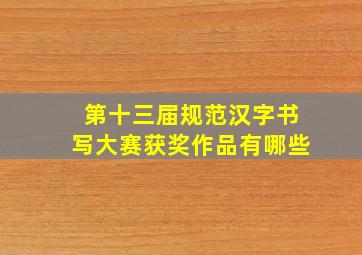 第十三届规范汉字书写大赛获奖作品有哪些